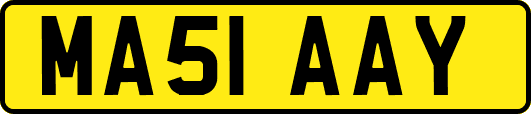 MA51 AAY